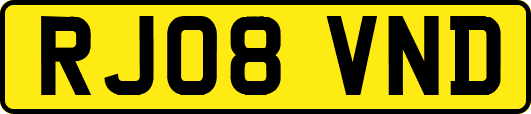 RJ08 VND